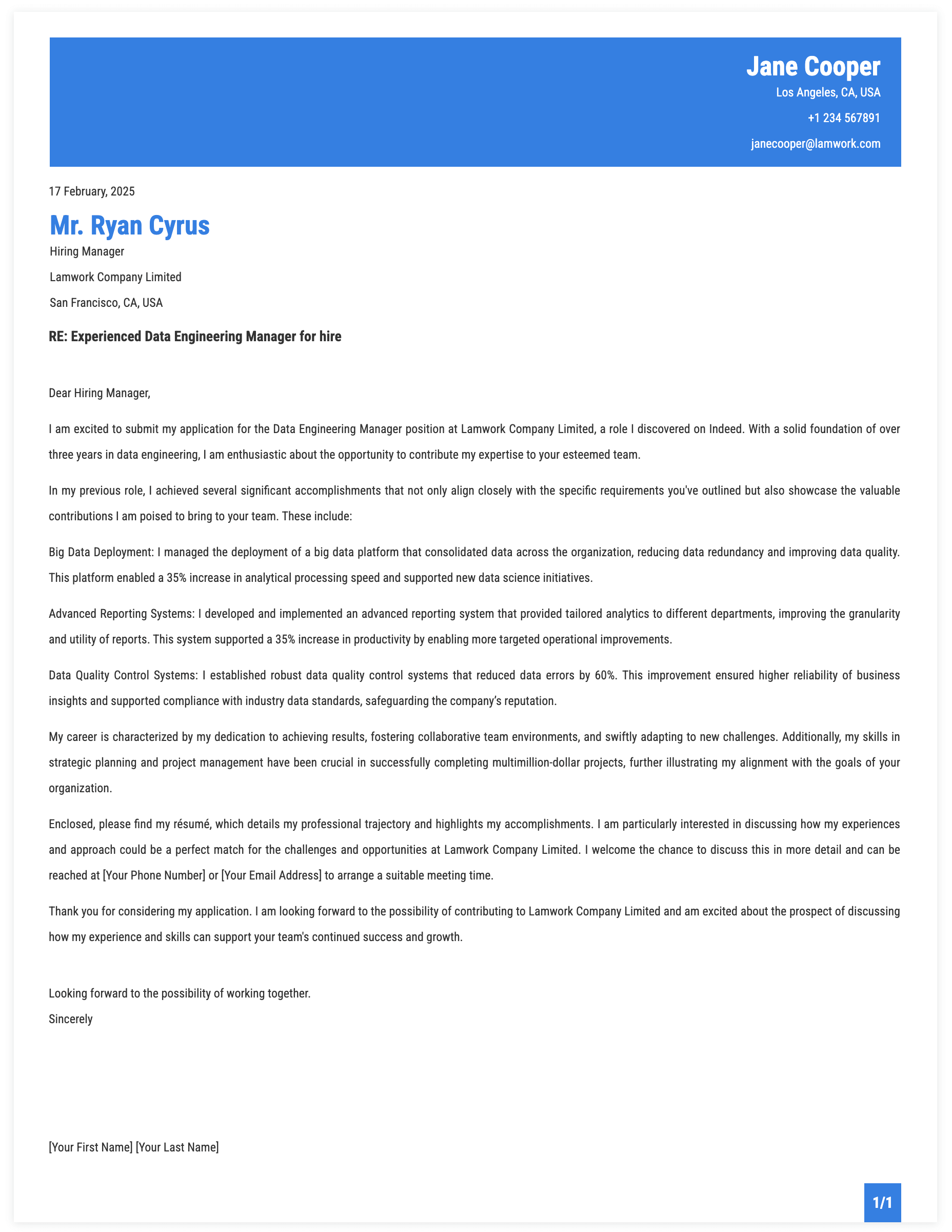 Jane Cooper
Los Angeles, CA, USA
+1 234 567891
janecooper@lamwork.com

17 February, 2025

Mr. Ryan Cyrus
Hiring Manager
Lamwork Company Limited
San Francisco, CA, USA

RE: Experienced Data Engineering Manager for hire

Dear Hiring Manager,

I am excited to submit my application for the Data Engineering Manager position at Lamwork Company Limited, a role I discovered on Indeed. With a solid foundation of over three years in data engineering, I am enthusiastic about the opportunity to contribute my expertise to your esteemed team.

In my previous role, I achieved several significant accomplishments that not only align closely with the specific requirements you've outlined but also showcase the valuable contributions I am poised to bring to your team. These include:

Big Data Deployment: I managed the deployment of a big data platform that consolidated data across the organization, reducing data redundancy and improving data quality. This platform enabled a 35% increase in analytical processing speed and supported new data science initiatives.

Advanced Reporting Systems: I developed and implemented an advanced reporting system that provided tailored analytics to different departments, improving the granularity and utility of reports. This system supported a 35% increase in productivity by enabling more targeted operational improvements.

Data Quality Control Systems: I established robust data quality control systems that reduced data errors by 60%. This improvement ensured higher reliability of business insights and supported compliance with industry data standards, safeguarding the company's reputation.

My career is characterized by my dedication to achieving results, fostering collaborative team environments, and swiftly adapting to new challenges. Additionally, my skills in strategic planning and project management have been crucial in successfully completing multimillion-dollar projects, further illustrating my alignment with the goals of your organization.

Enclosed, please find my résumé, which details my professional trajectory and highlights my accomplishments. I am particularly interested in discussing how my experiences and approach could be a perfect match for the challenges and opportunities at Lamwork Company Limited. I welcome the chance to discuss this in more detail and can be reached at [Your Phone Number] or [Your Email Address] to arrange a suitable meeting time.

Thank you for considering my application. I am looking forward to the possibility of contributing to Lamwork Company Limited and am excited about the prospect of discussing how my experience and skills can support your team's continued success and growth.

Looking forward to the possibility of working together.
Sincerely

[Your First Name] [Your Last Name]

1/1